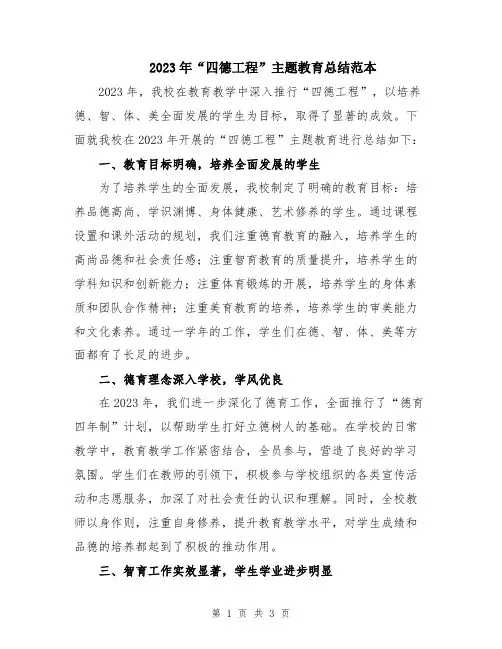 2023年“四德工程”主题教育总结范本

2023年，我校在教育教学中深入推行“四德工程”，以培养德、智、体、美全面发展的学生为目标，取得了显著的成效。下面就我校在2023年开展的“四德工程”主题教育进行总结如下：

一、教育目标明确，培养全面发展的学生

为了培养学生的全面发展，我校制定了明确的教育目标：培养品德高尚、学识渊博、身体健康、艺术修养的学生。通过课程设置和课外活动的规划，我们注重德育教育的融入，培养学生的高尚品德和社会责任感；注重智育教育的质量提升，培养学生的学科知识和创新能力；注重体育锻炼的开展，培养学生的身体素质和团队合作精神；注重美育教育的培养，培养学生的审美能力和文化素养。通过一学年的工作，学生们在德、智、体、美等方面都有了长足的进步。

二、德育理念深入学校，学风优良

在2023年，我们进一步深化了德育工作，全面推行了“德育四年制”计划，以帮助学生打好立德树人的基础。在学校的日常教学中，教育教学工作紧密结合，全员参与，营造了良好的学习氛围。学生们在教师的引领下，积极参与学校组织的各类宣传活动和志愿服务，加深了对社会责任的认识和理解。同时，全校教师以身作则，注重自身修养，提升教育教学水平，对学生成绩和品德的培养都起到了积极的推动作用。

三、智育工作实效显著，学生学业进步明显

第 1 页 共 3 页